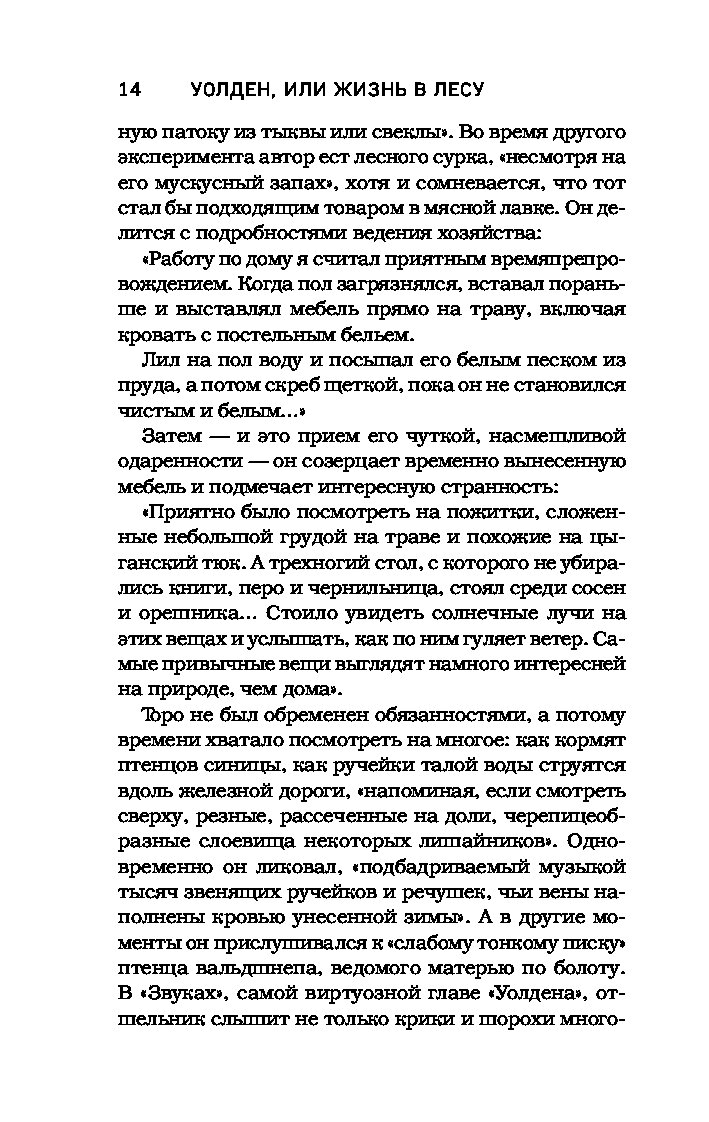 14 УОЛДЕН, ИЛИ ЖИЗНЬ В ЛЕСУ

ную патоку из тыквы или свеклы». Во время другого эксперимента автор ест лесного сурка, «несмотря на его мускусный запах», хотя и сомневается, что тот стал бы подходящим товаром в мясной лавке. Он делится с подробностями ведения хозяйства:

«Работу по дому я считал приятным времяпрепровождением. Когда пол загрязнялся, вставал пораньше и выставлял мебель прямо на траву, включая кровать с постельным бельем.

Лил на пол воду и посыпал его белым песком из пруда, а потом скреб щеткой, пока он не становился чистым и белым...»

Затем — и это прием его чуткой, насмешливой одаренности — он созерцает временно вынесенную мебель и подмечает интересную странность:

«Приятно было посмотреть на пожитки, сложенные небольшой грудой на траве и похожие на цыганский тюк. А трехногий стол, с которого не убирались книги, перо и чернильница, стоял среди сосен и орешника... Стоило увидеть солнечные лучи на этих вещах и услышать, как по ним гуляет ветер. Самые привычные вещи выглядят намного интересней на природе, чем дома».

Торо не был обременен обязанностями, а потому времени хватало посмотреть на многое: как кормят птенцов синицы, как ручейки талой воды струятся вдоль железной дороги, «напоминая, если смотреть сверху, резные, рассеченные на доли, черепицеобразные слоевища некоторых лишайников». Одновременно он ликовал, «подбадриваемый музыкой тысяч звенящих ручейков и речушек, чьи вены наполнены кровью унесенной зимы». А в другие моменты он прислушивался к «слабому тонкому писку» птенца вальдшнепа, ведомого матерью по болоту. В «Звуках», самой виртуозной главе «Уолдена», отшельник слышит не только крики и шорохи много-